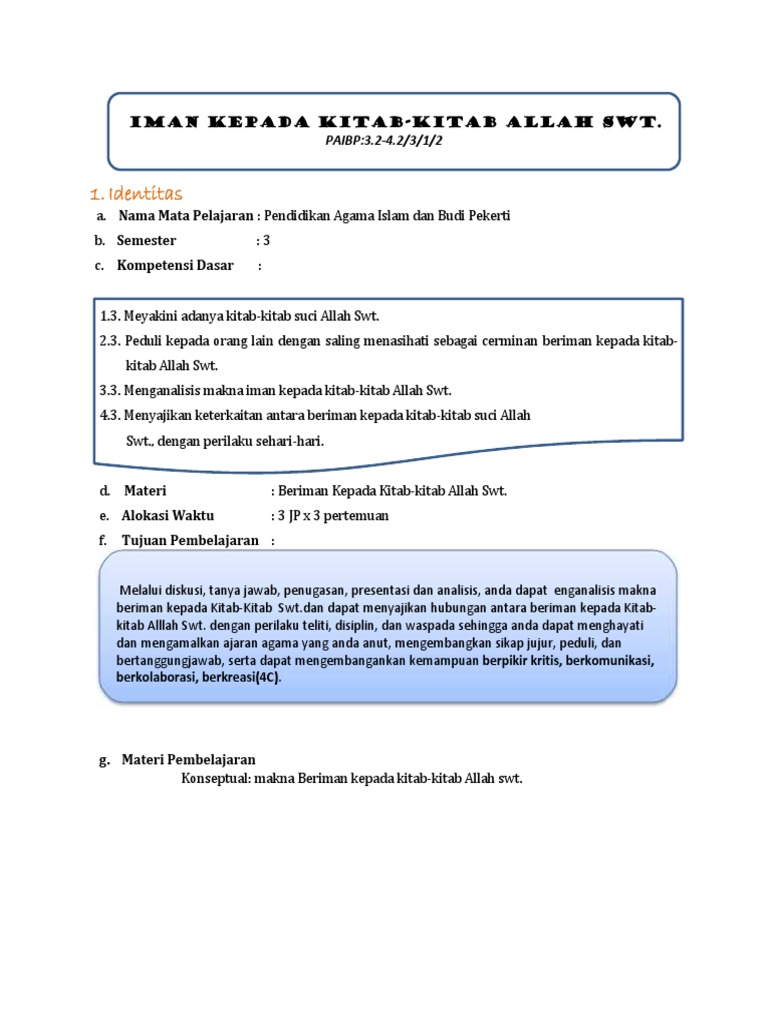 IMAN KEPADA KITAB-KITAB ALLAH SWT.
PAIBP:3.2-4.2/3/1/2

1. Identitas

a. Nama Mata Pelajaran : Pendidikan Agama Islam dan Budi Pekerti
b. Semester : 3
c. Kompetensi Dasar :

1.3. Meyakini adanya kitab-kitab suci Allah Swt.
2.3. Peduli kepada orang lain dengan saling menasihati sebagai cerminan beriman kepada kitab-kitab Allah Swt.
3.3. Menganalisis makna iman kepada kitab-kitab Allah Swt.
4.3. Menyajikan keterkaitan antara beriman kepada kitab-kitab suci Allah Swt., dengan perilaku sehari-hari.

d. Materi : Beriman Kepada Kitab-kitab Allah Swt.
e. Alokasi Waktu : 3 JP x 3 pertemuan
f. Tujuan Pembelajaran :

Melalui diskusi, tanya jawab, penugasan, presentasi dan analisis, anda dapat enganalisis makna beriman kepada Kitab-Kitab Swt.dan dapat menyajikan hubungan antara beriman kepada Kitab-kitab Alllah Swt. dengan perilaku teliti, disiplin, dan waspada sehingga anda dapat menghayati dan mengamalkan ajaran agama yang anda anut, mengembangkan sikap jujur, peduli, dan bertanggungjawab, serta dapat mengembangankan kemampuan berpikir kritis, berkomunikasi, berkolaborasi, berkreasi(4C).

g. Materi Pembelajaran
Konseptual: makna Beriman kepada kitab-kitab Allah swt.